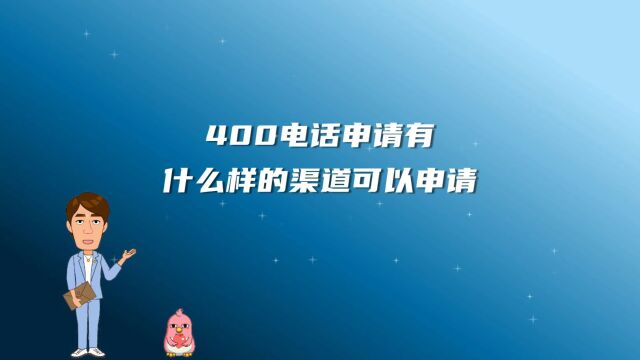 400电话申请有
什么样的渠道可以申请